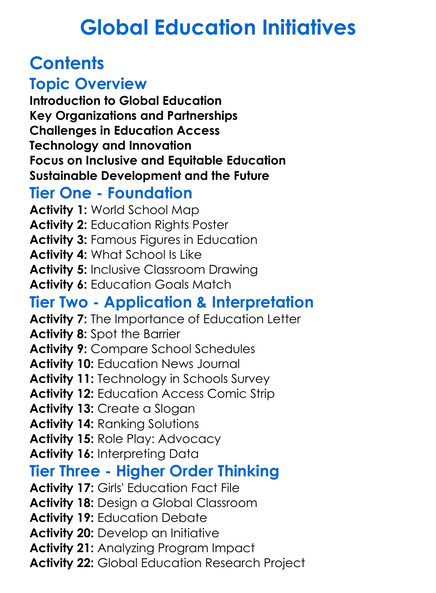 Global Education Initiatives

Contents

Topic Overview

Introduction to Global Education
Key Organizations and Partnerships
Challenges in Education Access
Technology and Innovation
Focus on Inclusive and Equitable Education
Sustainable Development and the Future

Tier One - Foundation

Activity 1: World School Map
Activity 2: Education Rights Poster
Activity 3: Famous Figures in Education
Activity 4: What School Is Like
Activity 5: Inclusive Classroom Drawing
Activity 6: Education Goals Match

Tier Two - Application & Interpretation

Activity 7: The Importance of Education Letter
Activity 8: Spot the Barrier
Activity 9: Compare School Schedules
Activity 10: Education News Journal
Activity 11: Technology in Schools Survey
Activity 12: Education Access Comic Strip
Activity 13: Create a Slogan
Activity 14: Ranking Solutions
Activity 15: Role Play: Advocacy
Activity 16: Interpreting Data

Tier Three - Higher Order Thinking

Activity 17: Girls' Education Fact File
Activity 18: Design a Global Classroom
Activity 19: Education Debate
Activity 20: Develop an Initiative
Activity 21: Analyzing Program Impact
Activity 22: Global Education Research Project